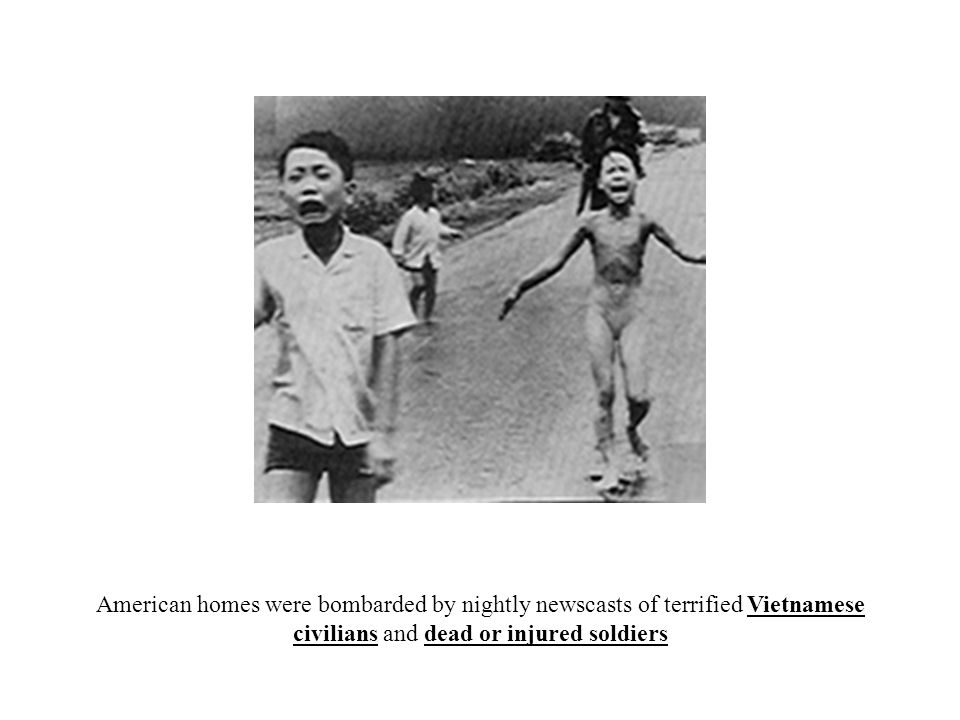 American homes were bombarded by nightly newscasts of terrified Vietnamese civilians and dead or injured soldiers